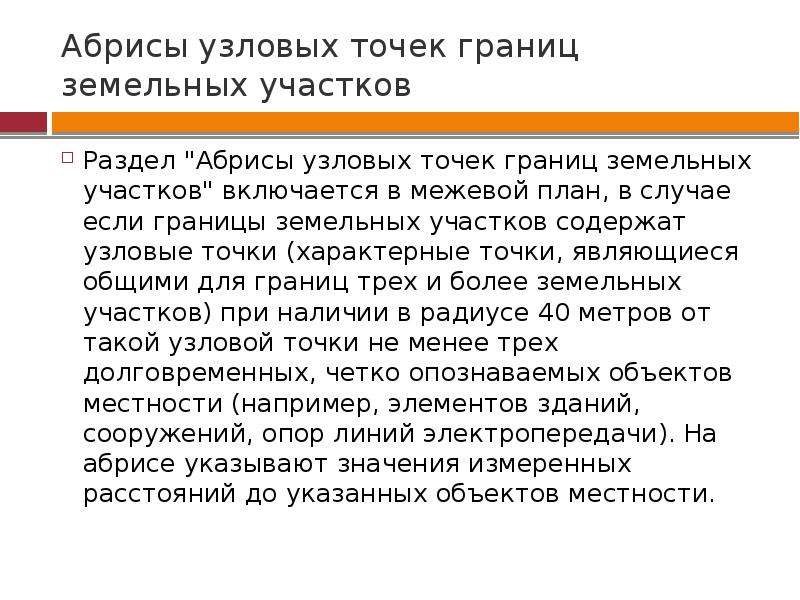 Абрисы узловых точек границ земельных участков

Раздел "Абрисы узловых точек границ земельных участков" включается в межевой план, в случае если границы земельных участков содержат узловые точки (характерные точки, являющиеся общими для границ трех и более земельных участков) при наличии в радиусе 40 метров от такой узловой точки не менее трех долговременных, четко опознаваемых объектов местности (например, элементов зданий, сооружений, опор линий электропередачи). На абрисе указывают значения измеренных расстояний до указанных объектов местности.